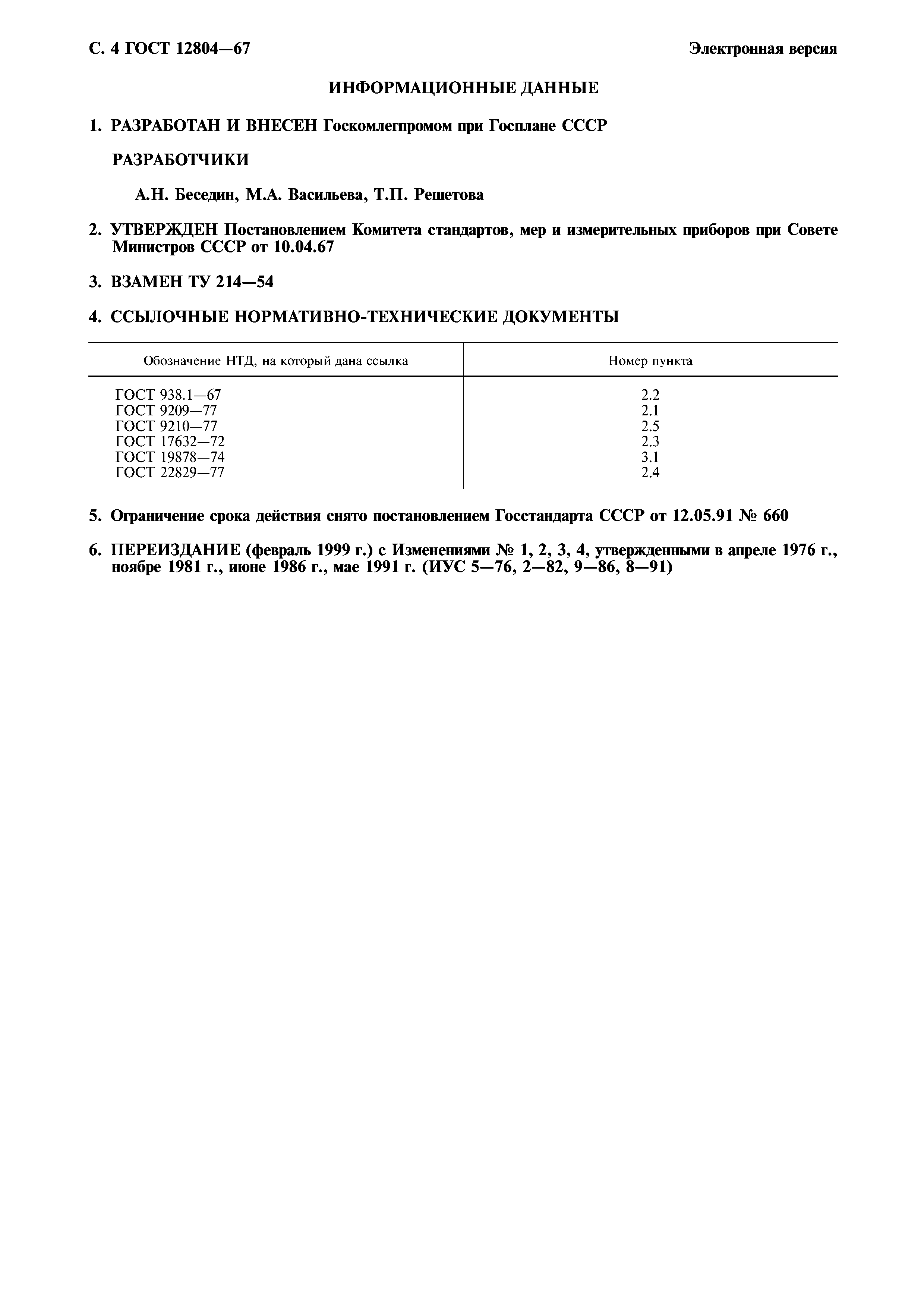 С. 4 ГОСТ 12804—67

Электронная версия

ИНФОРМАЦИОННЫЕ ДАННЫЕ

1. РАЗРАБОТАН И ВНЕСЕН Госкомлегпромом при Госплане СССР

РАЗРАБОТЧИКИ

А.Н. Беседин, М.А. Васильева, Т.П. Решетова

2. УТВЕРЖДЕН Постановлением Комитета стандартов, мер и измерительных приборов при Совете Министров СССР от 10.04.67

3. ВЗАМЕН ТУ 214—54

4. ССЫЛОЧНЫЕ НОРМАТИВНО-ТЕХНИЧЕСКИЕ ДОКУМЕНТЫ

| Обозначение НТД, на который дана ссылка | Номер пункта |
|---|---|
| ГОСТ 938.1—67 | 2.2 |
| ГОСТ 9209—77 | 2.1 |
| ГОСТ 9210—77 | 2.5 |
| ГОСТ 17632—72 | 2.3 |
| ГОСТ 19878—74 | 3.1 |
| ГОСТ 22829—77 | 2.4 |

5. Ограничение срока действия снято постановлением Госстандарта СССР от 12.05.91 № 660

6. ПЕРЕИЗДАНИЕ (февраль 1999 г.) с Изменениями № 1, 2, 3, 4, утвержденными в апреле 1976 г., ноябре 1981 г., июне 1986 г., мае 1991 г. (ИУС 5—76, 2—82, 9—86, 8—91)